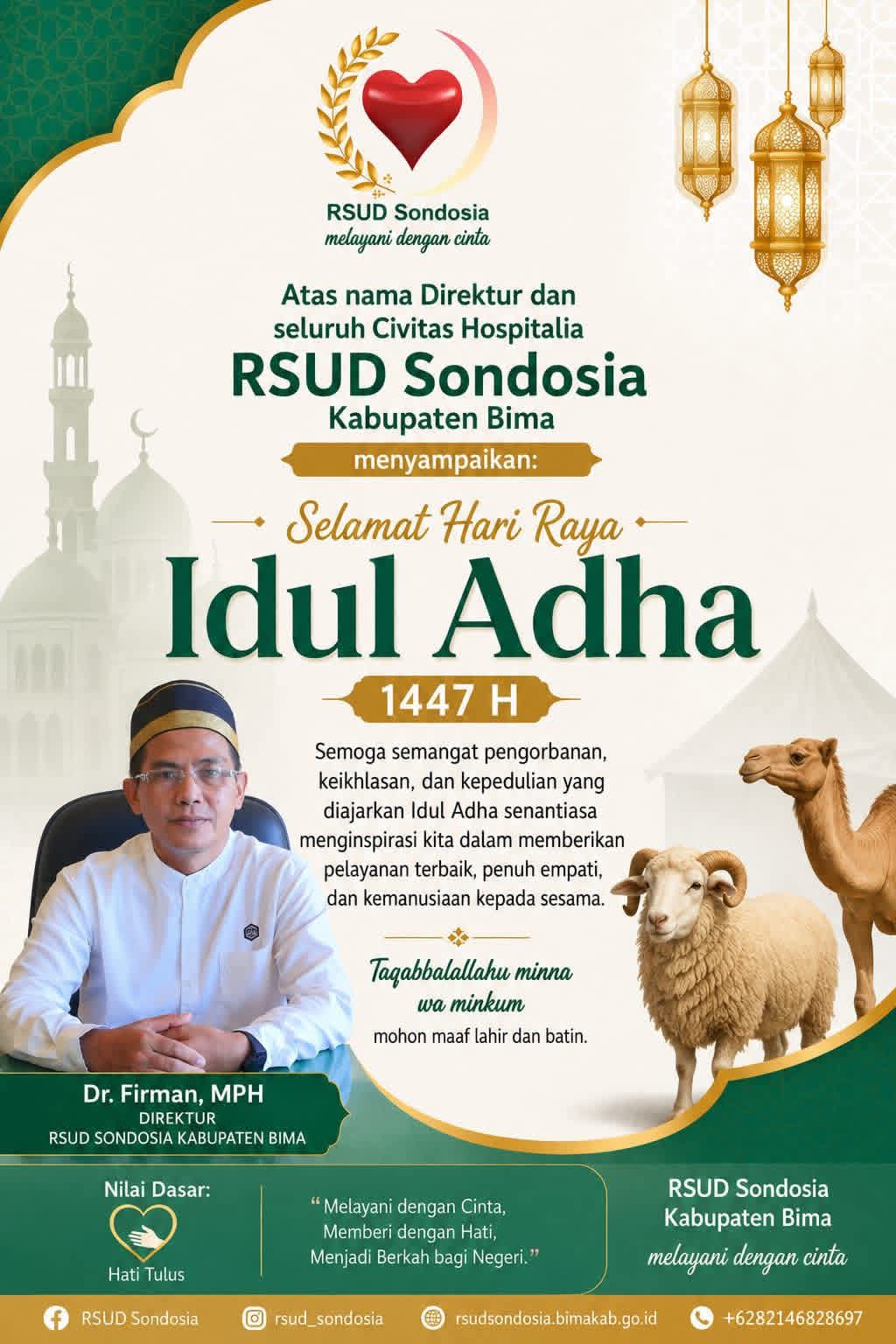 RSUD Sondosia
melayani dengan cinta

Atas nama Direktur dan seluruh Civitas Hospitalia

RSUD Sondosia

Kabupaten Bima

menyampaikan:

Selamat Hari Raya

Idul Adha

1447 H

Semoga semangat pengorbanan, keikhlasan, dan kepedulian yang diajarkan Idul Adha senantiasa menginspirasi kita dalam memberikan pelayanan terbaik, penuh empati, dan kemanusiaan kepada sesama.

Taqabbalallahu minna wa minkum

mohon maaf lahir dan batin.

Dr. Firman, MPH
DIREKTUR
RSUD SONDOSIA KABUPATEN BIMA

Nilai Dasar:
Hati Tulus

"Melayani dengan Cinta,
Memberi dengan Hati,
Menjadi Berkah bagi Negeri."

RSUD Sondosia
Kabupaten Bima
melayani dengan cinta

RSUD Sondosia rsud_sondosia rsudsondosia.bimakab.go.id +6282146828697